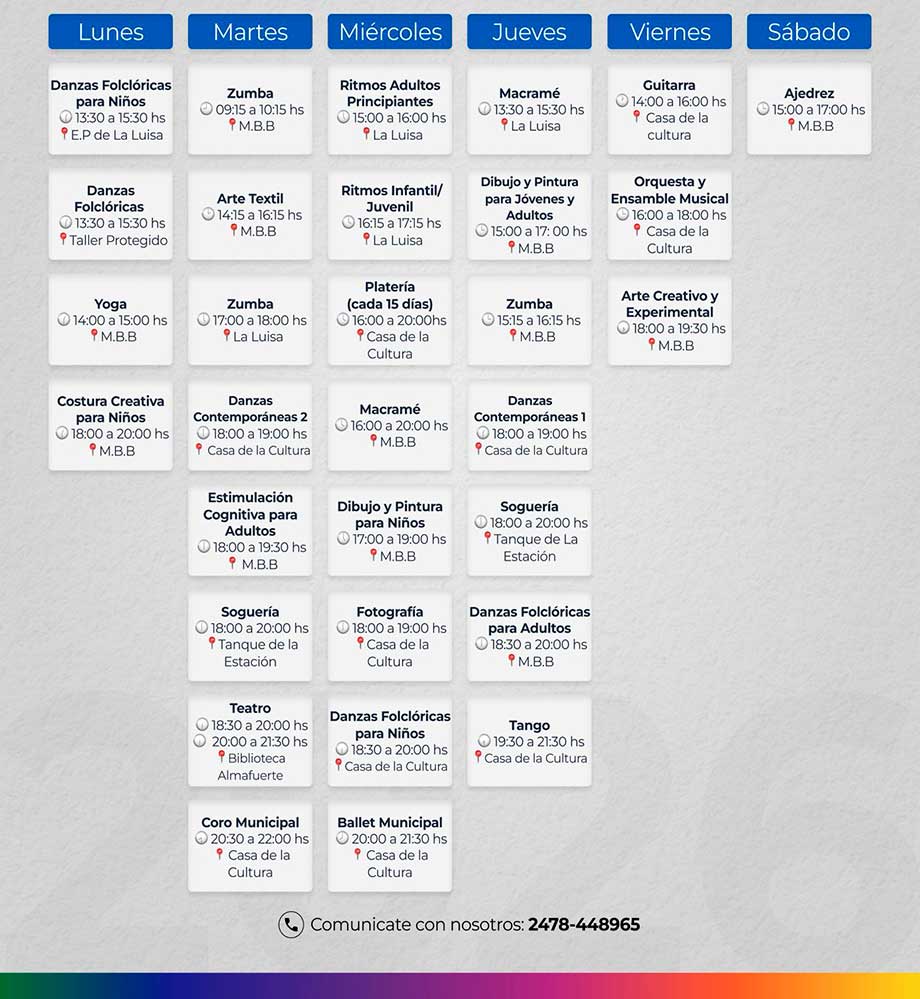 Lunes

Danzas Folclóricas para Niños
13:30 a 15:30 hs
E.P de La Luisa

Danzas Folclóricas
13:30 a 15:30 hs
Taller Protegido

Yoga
14:00 a 15:00 hs
M.B.B

Costura Creativa para Niños
18:00 a 20:00 hs
M.B.B

Martes

Zumba
09:15 a 10:15 hs
M.B.B

Arte Textil
14:15 a 16:15 hs
M.B.B

Zumba
17:00 a 18:00 hs
La Luisa

Danzas Contemporáneas 2
18:00 a 19:00 hs
Casa de la Cultura

Estimulación Cognitiva para Adultos
18:00 a 19:30 hs
M.B.B

Soguería
18:00 a 20:00 hs
Tanque de la Estación

Teatro
18:30 a 20:00 hs
20:00 a 21:30 hs
Biblioteca Almafuerte

Coro Municipal
20:30 a 22:00 hs
Casa de la Cultura

Miércoles

Ritmos Adultos Principiantes
15:00 a 16:00 hs
La Luisa

Ritmos Infantil/ Juvenil
16:15 a 17:15 hs
La Luisa

Platería (cada 15 días)
16:00 a 20:00hs
Casa de la Cultura

Macramé
16:00 a 20:00 hs
M.B.B

Dibujo y Pintura para Niños
17:00 a 19:00 hs
M.B.B

Fotografía
18:00 a 19:00 hs
Casa de la Cultura

Danzas Folclóricas para Niños
18:30 a 20:00 hs
Casa de la Cultura

Ballet Municipal
20:00 a 21:30 hs
Casa de la Cultura

Jueves

Macramé
13:30 a 15:30 hs
La Luisa

Dibujo y Pintura para Jóvenes y Adultos
15:00 a 17: 00 hs
M.B.B

Zumba
15:15 a 16:15 hs
M.B.B

Danzas Contemporáneas 1
18:00 a 19:00 hs
Casa de la Cultura

Soguería
18:00 a 20:00 hs
Tanque de La Estación

Danzas Folclóricas para Adultos
18:30 a 20:00 hs
M.B.B

Tango
19:30 a 21:30 hs
Casa de la Cultura

Viernes

Guitarra
14:00 a 16:00 hs
Casa de la cultura

Orquesta y Ensamble Musical
16:00 a 18:00 hs
Casa de la Cultura

Arte Creativo y Experimental
18:00 a 19:30 hs
M.B.B

Sábado

Ajedrez
15:00 a 17:00 hs
M.B.B

Comunicate con nosotros: 2478-448965